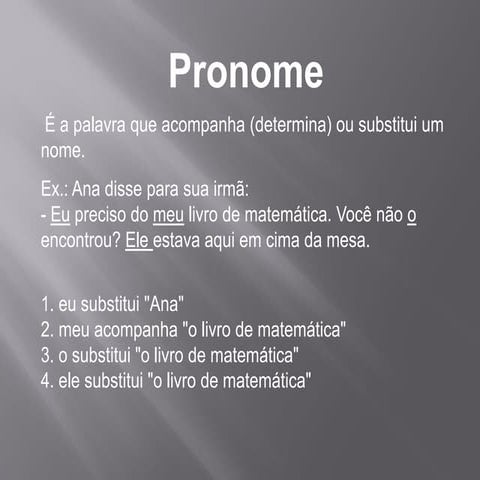 Pronome

É a palavra que acompanha (determina) ou substitui um nome.

Ex.: Ana disse para sua irmã:
- Eu preciso do meu livro de matemática. Você não o encontrou? Ele estava aqui em cima da mesa.

1. eu substitui "Ana"
2. meu acompanha "o livro de matemática"
3. o substitui "o livro de matemática"
4. ele substitui "o livro de matemática"